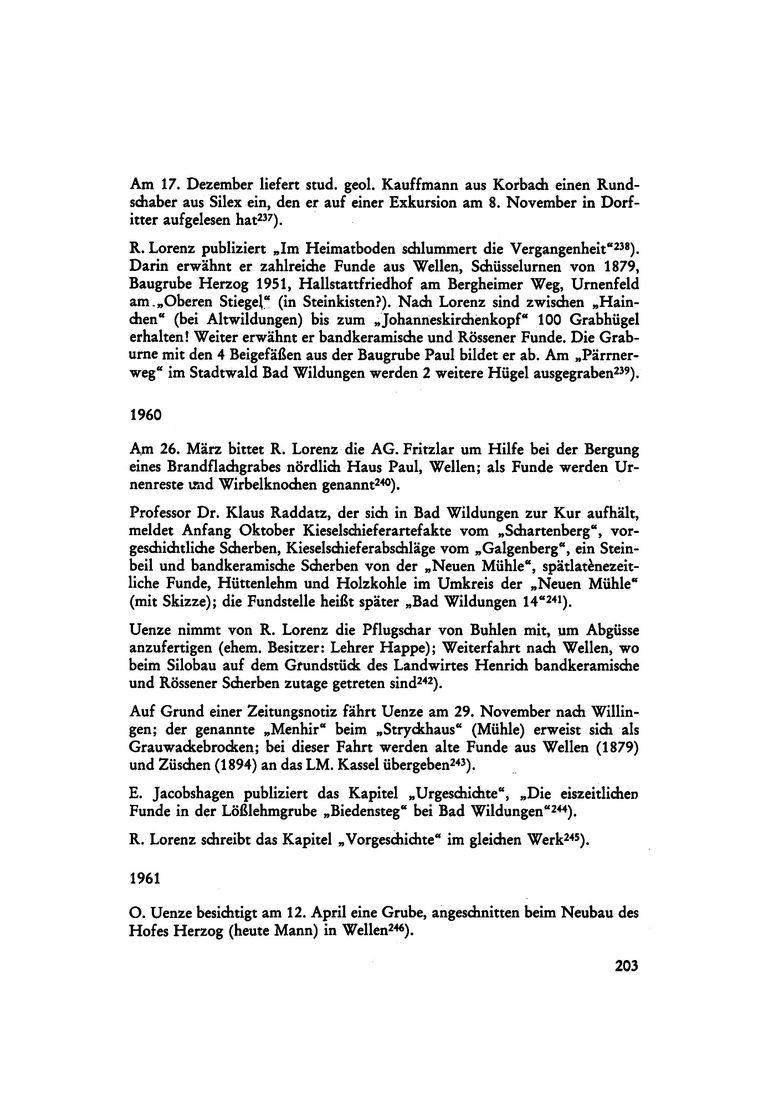 Am 17. Dezember liefert stud. geol. Kauffmann aus Korbach einen Rundschaber aus Silex ein, den er auf einer Exkursion am 8. November in Dorfitter aufgelesen hat$^{237}$).

R. Lorenz publiziert „Im Heimatboden schlummert die Vergangenheit“$^{238}$). Darin erwähnt er zahlreiche Funde aus Wellen, Schüsselurnen von 1879, Baugrube Herzog 1951, Hallstattfriedhof am Bergheimer Weg, Urnenfeld am „Oberen Stiegel“ (in Steinkisten?). Nach Lorenz sind zwischen „Hainchen“ (bei Altwildungen) bis zum „Johanneskirchenkopf“ 100 Grabhügel erhalten! Weiter erwähnt er bandkeramische und Rössener Funde. Die Graburne mit den 4 Beigefäßen aus der Baugrube Paul bildet er ab. Am „Pärrnerweg“ im Stadtwald Bad Wildungen werden 2 weitere Hügel ausgegraben$^{239}$).

1960

Am 26. März bittet R. Lorenz die AG. Fritzlar um Hilfe bei der Bergung eines Brandflachgrabes nördlich Haus Paul, Wellen; als Funde werden Urnenreste und Wirbelknochen genannt$^{240}$).

Professor Dr. Klaus Raddatz, der sich in Bad Wildungen zur Kur aufhält, meldet Anfang Oktober Kieselschieferartefakte vom „Schartenberg“, vorgeschichtliche Scherben, Kieselschieferabschläge vom „Galgenberg“, ein Steinbeil und bandkeramische Scherben von der „Neuen Mühle“, spätlatènezeitliche Funde, Hüttenlehm und Holzkohle im Umkreis der „Neuen Mühle“ (mit Skizze); die Fundstelle heißt später „Bad Wildungen 14“$^{241}$).

Uenze nimmt von R. Lorenz die Pflugschar von Buhlen mit, um Abgüsse anzufertigen (ehem. Besitzer: Lehrer Happe); Weiterfahrt nach Wellen, wo beim Silobau auf dem Grundstück des Landwirtes Henrich bandkeramische und Rössener Scherben zutage getreten sind$^{242}$).

Auf Grund einer Zeitungsnotiz fährt Uenze am 29. November nach Willingen; der genannte „Menhir“ beim „Stryckhaus“ (Mühle) erweist sich als Grauwackebrocken; bei dieser Fahrt werden alte Funde aus Wellen (1879) und Züschen (1894) an das LM. Kassel übergeben$^{243}$).

E. Jacobshagen publiziert das Kapitel „Urgeschichte“, „Die eiszeitlichen Funde in der Lößlehmgrube „Biedensteg“ bei Bad Wildungen“$^{244}$).

R. Lorenz schreibt das Kapitel „Vorgeschichte“ im gleichen Werk$^{245}$).

1961

O. Uenze besichtigt am 12. April eine Grube, angeschnitten beim Neubau des Hofes Herzog (heute Mann) in Wellen$^{246}$).

203